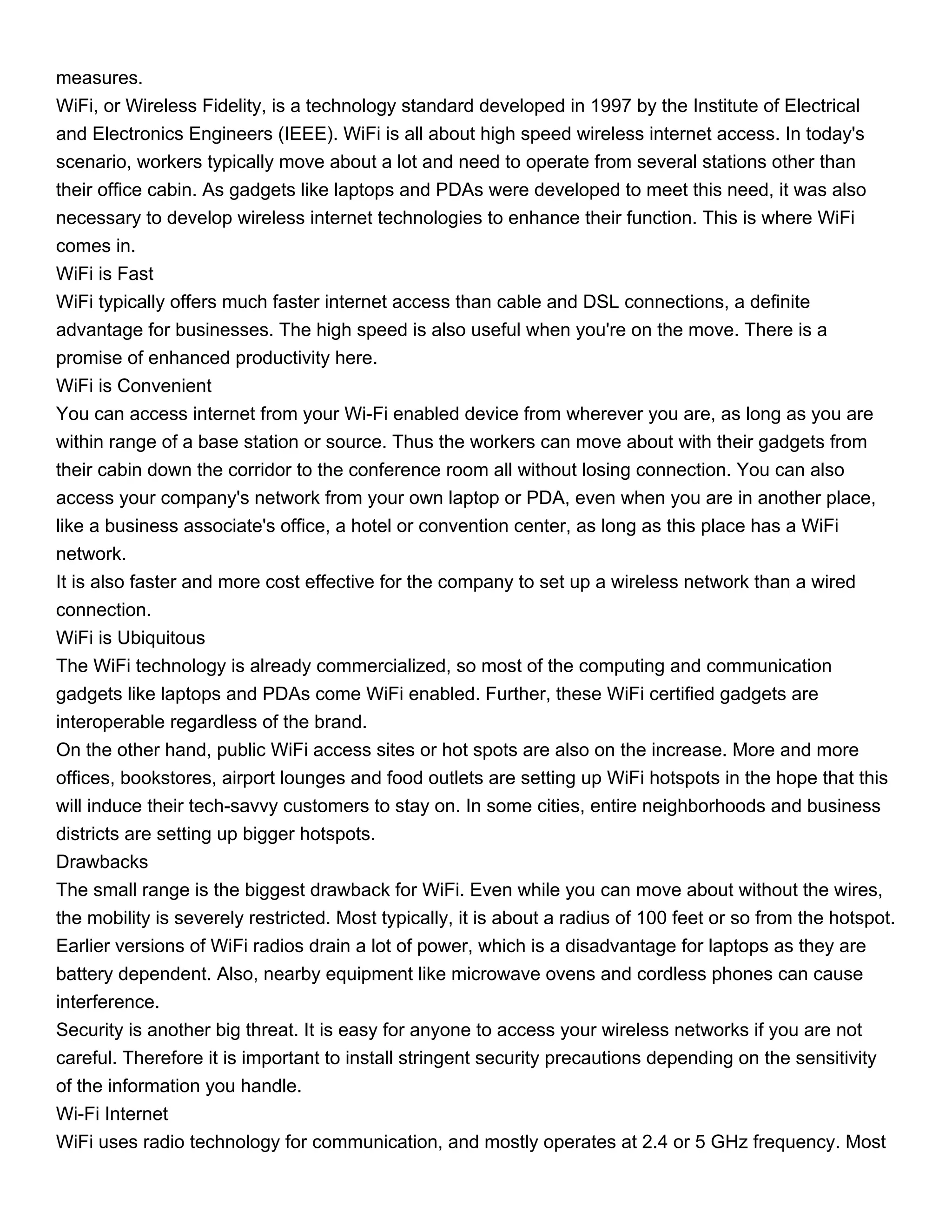 measures.
WiFi, or Wireless Fidelity, is a technology standard developed in 1997 by the Institute of Electrical and Electronics Engineers (IEEE). WiFi is all about high speed wireless internet access. In today's scenario, workers typically move about a lot and need to operate from several stations other than their office cabin. As gadgets like laptops and PDAs were developed to meet this need, it was also necessary to develop wireless internet technologies to enhance their function. This is where WiFi comes in.
WiFi is Fast
WiFi typically offers much faster internet access than cable and DSL connections, a definite advantage for businesses. The high speed is also useful when you're on the move. There is a promise of enhanced productivity here.
WiFi is Convenient
You can access internet from your Wi-Fi enabled device from wherever you are, as long as you are within range of a base station or source. Thus the workers can move about with their gadgets from their cabin down the corridor to the conference room all without losing connection. You can also access your company's network from your own laptop or PDA, even when you are in another place, like a business associate's office, a hotel or convention center, as long as this place has a WiFi network.
It is also faster and more cost effective for the company to set up a wireless network than a wired connection.
WiFi is Ubiquitous
The WiFi technology is already commercialized, so most of the computing and communication gadgets like laptops and PDAs come WiFi enabled. Further, these WiFi certified gadgets are interoperable regardless of the brand.
On the other hand, public WiFi access sites or hot spots are also on the increase. More and more offices, bookstores, airport lounges and food outlets are setting up WiFi hotspots in the hope that this will induce their tech-savvy customers to stay on. In some cities, entire neighborhoods and business districts are setting up bigger hotspots.
Drawbacks
The small range is the biggest drawback for WiFi. Even while you can move about without the wires, the mobility is severely restricted. Most typically, it is about a radius of 100 feet or so from the hotspot. Earlier versions of WiFi radios drain a lot of power, which is a disadvantage for laptops as they are battery dependent. Also, nearby equipment like microwave ovens and cordless phones can cause interference.
Security is another big threat. It is easy for anyone to access your wireless networks if you are not careful. Therefore it is important to install stringent security precautions depending on the sensitivity of the information you handle.
Wi-Fi Internet
WiFi uses radio technology for communication, and mostly operates at 2.4 or 5 GHz frequency. Most